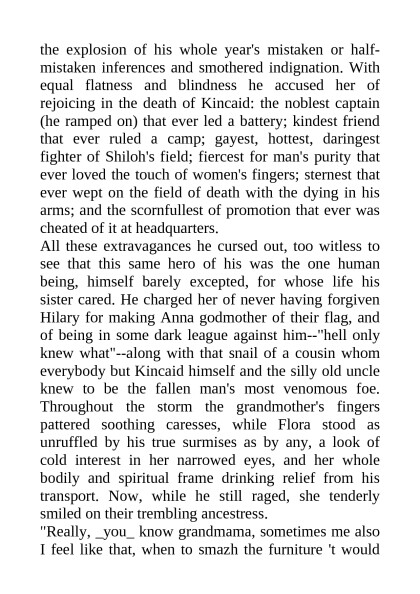 the explosion of his whole year's mistaken or half-mistaken inferences and smothered indignation. With equal flatness and blindness he accused her of rejoicing in the death of Kincaid: the noblest captain (he ramped on) that ever led a battery; kindest friend that ever ruled a camp; gayest, hottest, daringest fighter of Shiloh's field; fiercest for man's purity that ever loved the touch of women's fingers; sternest that ever wept on the field of death with the dying in his arms; and the scornfullest of promotion that ever was cheated of it at headquarters.
All these extravagances he cursed out, too witless to see that this same hero of his was the one human being, himself barely excepted, for whose life his sister cared. He charged her of never having forgiven Hilary for making Anna godmother of their flag, and of being in some dark league against him--"hell only knew what"--along with that snail of a cousin whom everybody but Kincaid himself and the silly old uncle knew to be the fallen man's most venomous foe. Throughout the storm the grandmother's fingers pattered soothing caresses, while Flora stood as unruffled by his true surmises as by any, a look of cold interest in her narrowed eyes, and her whole bodily and spiritual frame drinking relief from his transport. Now, while he still raged, she tenderly smiled on their trembling ancestress.
"Really, _you_ know grandmama, sometimes me also I feel like that, when to smazh the furniture 't would